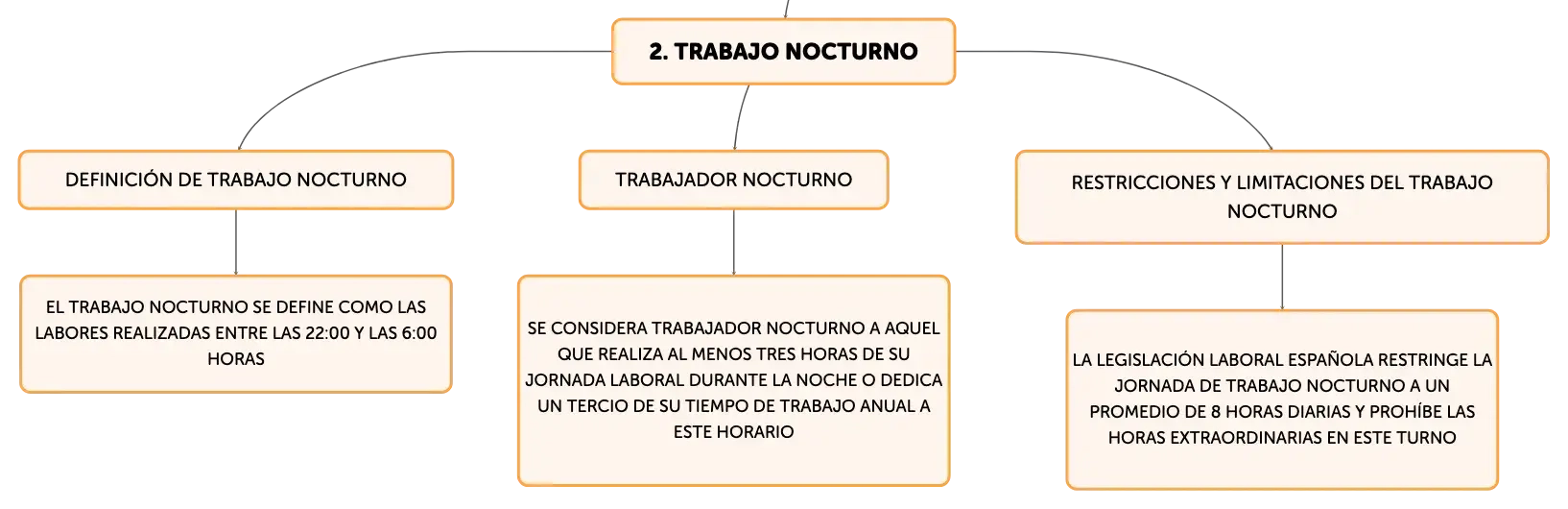 2. TRABAJO NOCTURNO

DEFINICIÓN DE TRABAJO NOCTURNO

EL TRABAJO NOCTURNO SE DEFINE COMO LAS LABORES REALIZADAS ENTRE LAS 22:00 Y LAS 6:00 HORAS

TRABAJADOR NOCTURNO

SE CONSIDERA TRABAJADOR NOCTURNO A AQUEL QUE REALIZA AL MENOS TRES HORAS DE SU JORNADA LABORAL DURANTE LA NOCHE O DEDICA UN TERCIO DE SU TIEMPO DE TRABAJO ANUAL A ESTE HORARIO

RESTRICCIONES Y LIMITACIONES DEL TRABAJO NOCTURNO

LA LEGISLACIÓN LABORAL ESPAÑOLA RESTRINGE LA JORNADA DE TRABAJO NOCTURNO A UN PROMEDIO DE 8 HORAS DIARIAS Y PROHÍBE LAS HORAS EXTRAORDINARIAS EN ESTE TURNO